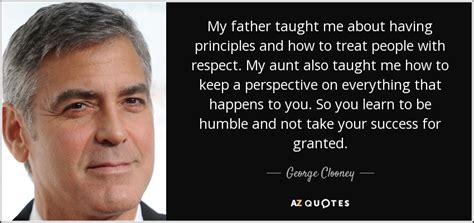 My father taught me about having principles and how to treat people with respect. My aunt also taught me how to keep a perspective on everything that happens to you. So you learn to be humble and not take your success for granted.

— George Clooney —

AZ QUOTES